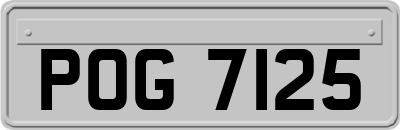 POG 7125